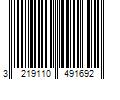 3 219110 491692